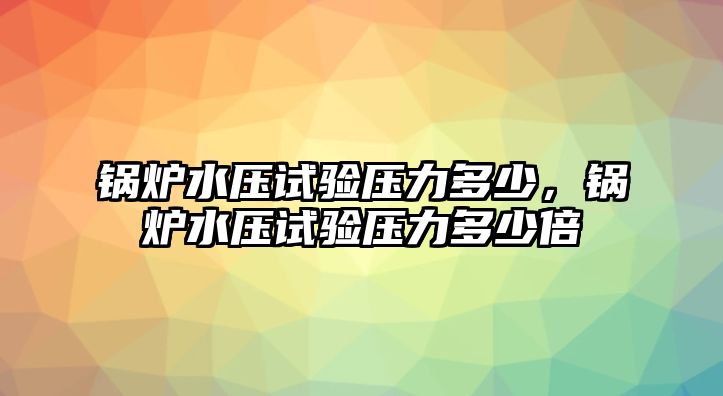 锅炉水压试验压力多少，锅炉水压试验压力多少倍